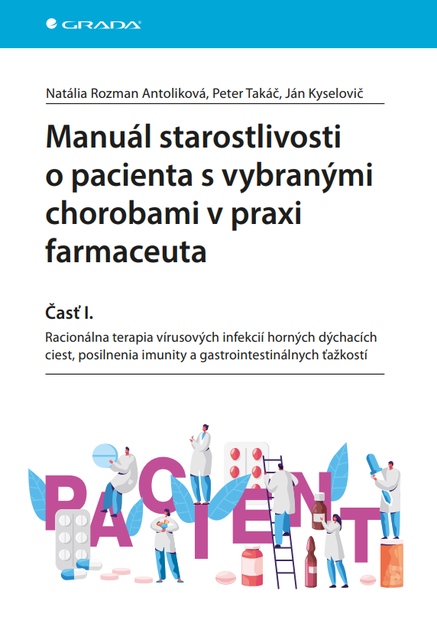 GRADA

Natália Rozman Antoliková, Peter Takáč, Ján Kyselovič

Manuál starostlivosti o pacienta s vybranými chorobami v praxi farmaceuta

Časť I.

Racionálna terapia vírusových infekcií horných dýchacích ciest, posilnenia imunity a gastrointestinálnych ťažkostí

PACIENT